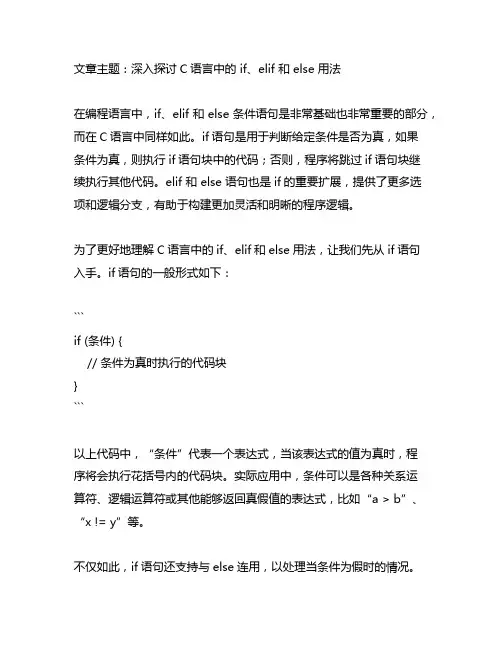 文章主题：深入探讨 C 语言中的 if、elif 和 else 用法

在编程语言中，if、elif 和 else 条件语句是非常基础也非常重要的部分，而在 C 语言中同样如此。if 语句是用于判断给定条件是否为真，如果条件为真，则执行 if 语句块中的代码；否则，程序将跳过 if 语句块继续执行其他代码。elif 和 else 语句也是 if 的重要扩展，提供了更多选项和逻辑分支，有助于构建更加灵活和明晰的程序逻辑。

为了更好地理解 C 语言中的 if、elif 和 else 用法，让我们先从 if 语句入手。if 语句的一般形式如下：

```
if (条件) {
    // 条件为真时执行的代码块
}
```

以上代码中，“条件”代表一个表达式，当该表达式的值为真时，程序将会执行花括号内的代码块。实际应用中，条件可以是各种关系运算符、逻辑运算符或其他能够返回真假值的表达式，比如“a > b”、“x != y”等。

不仅如此，if 语句还支持与 else 连用，以处理当条件为假时的情况。